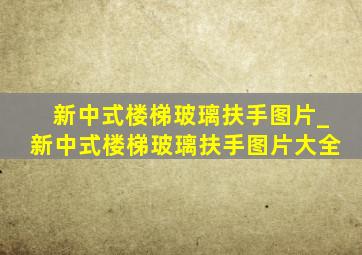 新中式楼梯玻璃扶手图片_新中式楼梯玻璃扶手图片大全